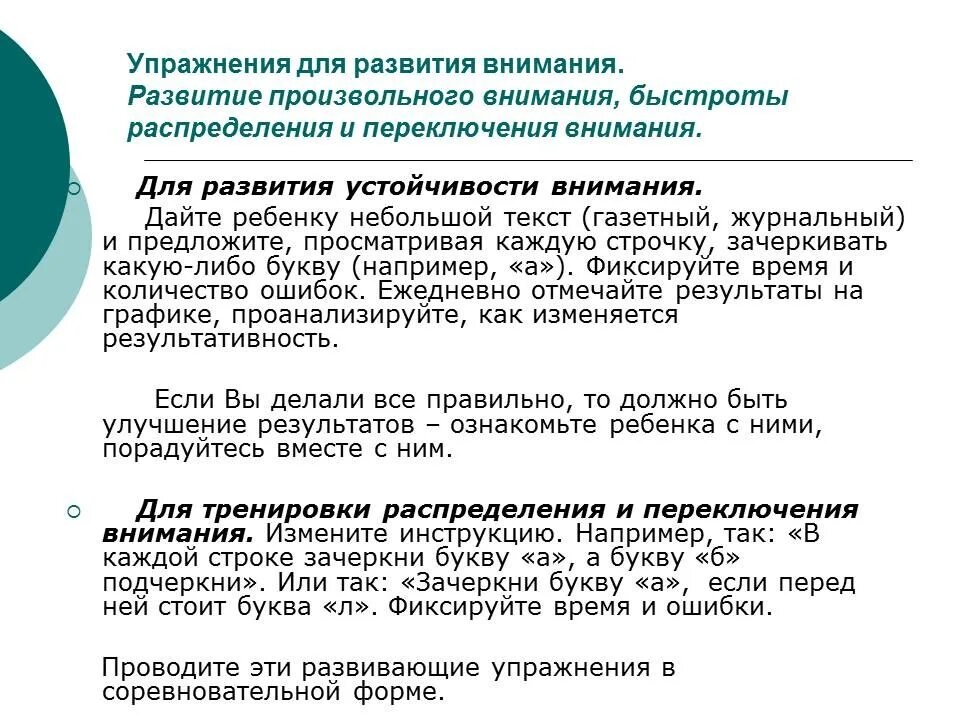 Упражнения для развития внимания.
Развитие произвольного внимания, быстроты распределения и переключения внимания.

Для развития устойчивости внимания.
Дайте ребенку небольшой текст (газетный, журнальный) и предложите, просматривая каждую строчку, зачеркивать какую-либо букву (например, «а»). Фиксируйте время и количество ошибок. Ежедневно отмечайте результаты на графике, проанализируйте, как изменяется результативность.

Если Вы делали все правильно, то должно быть улучшение результатов – ознакомьте ребенка с ними, порадуйтесь вместе с ним.

Для тренировки распределения и переключения внимания. Измените инструкцию. Например, так: «В каждой строке зачеркни букву «а», а букву «б» подчеркни». Или так: «Зачеркни букву «а», если перед ней стоит буква «л». Фиксируйте время и ошибки.

Проводите эти развивающие упражнения в соревновательной форме.